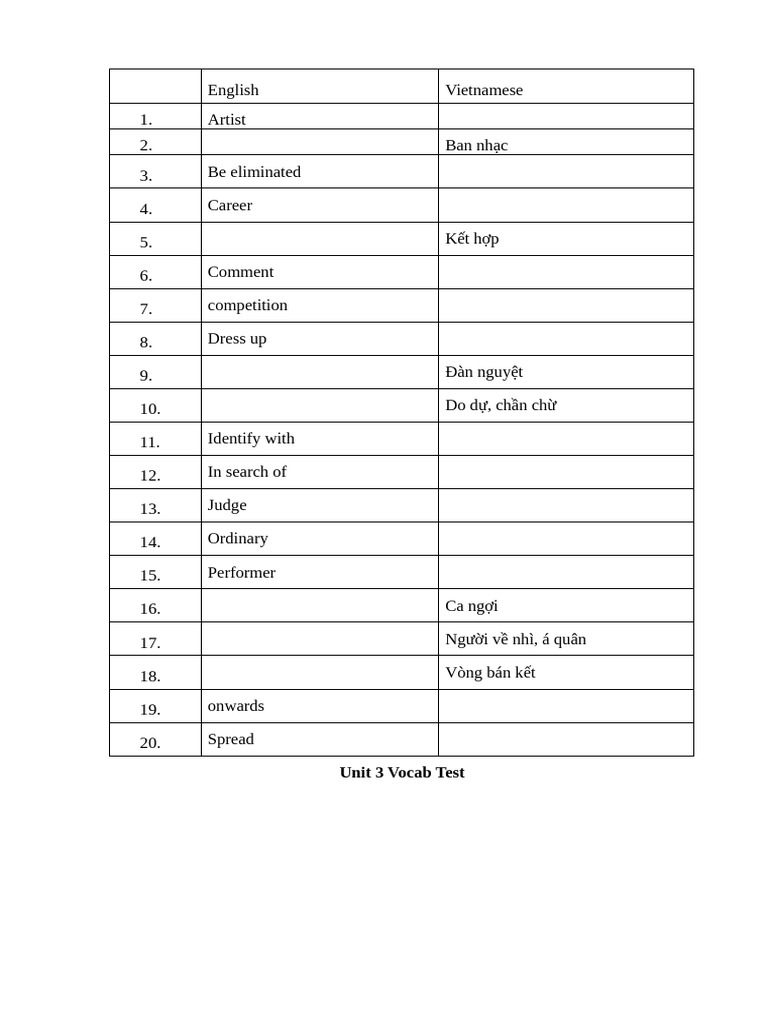 | | English | Vietnamese |
|---|---|---|
| 1. | Artist | |
| 2. | | Ban nhạc |
| 3. | Be eliminated | |
| 4. | Career | |
| 5. | | Kết hợp |
| 6. | Comment | |
| 7. | competition | |
| 8. | Dress up | |
| 9. | | Đàn nguyệt |
| 10. | | Do dự, chần chừ |
| 11. | Identify with | |
| 12. | In search of | |
| 13. | Judge | |
| 14. | Ordinary | |
| 15. | Performer | |
| 16. | | Ca ngợi |
| 17. | | Người về nhì, á quân |
| 18. | | Vòng bán kết |
| 19. | onwards | |
| 20. | Spread | |

**Unit 3 Vocab Test**